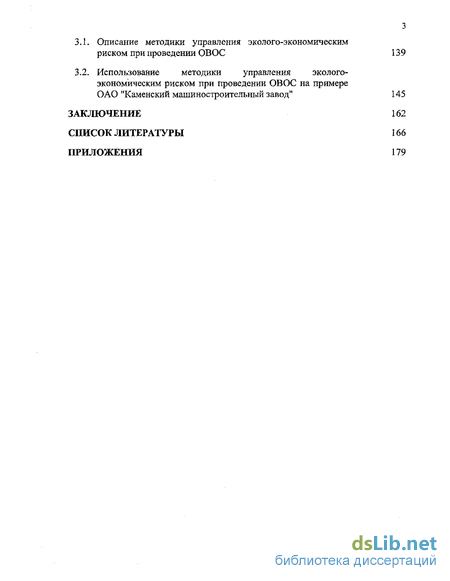 3

3.1. Описание методики управления эколого-экономическим риском при проведении ОВОС 139

3.2. Использование методики управления эколого-экономическим риском при проведении ОВОС на примере ОАО "Каменский машиностроительный завод" 145

ЗАКЛЮЧЕНИЕ 162

СПИСОК ЛИТЕРАТУРЫ 166

ПРИЛОЖЕНИЯ 179

dsLib.net
библиотека диссертаций